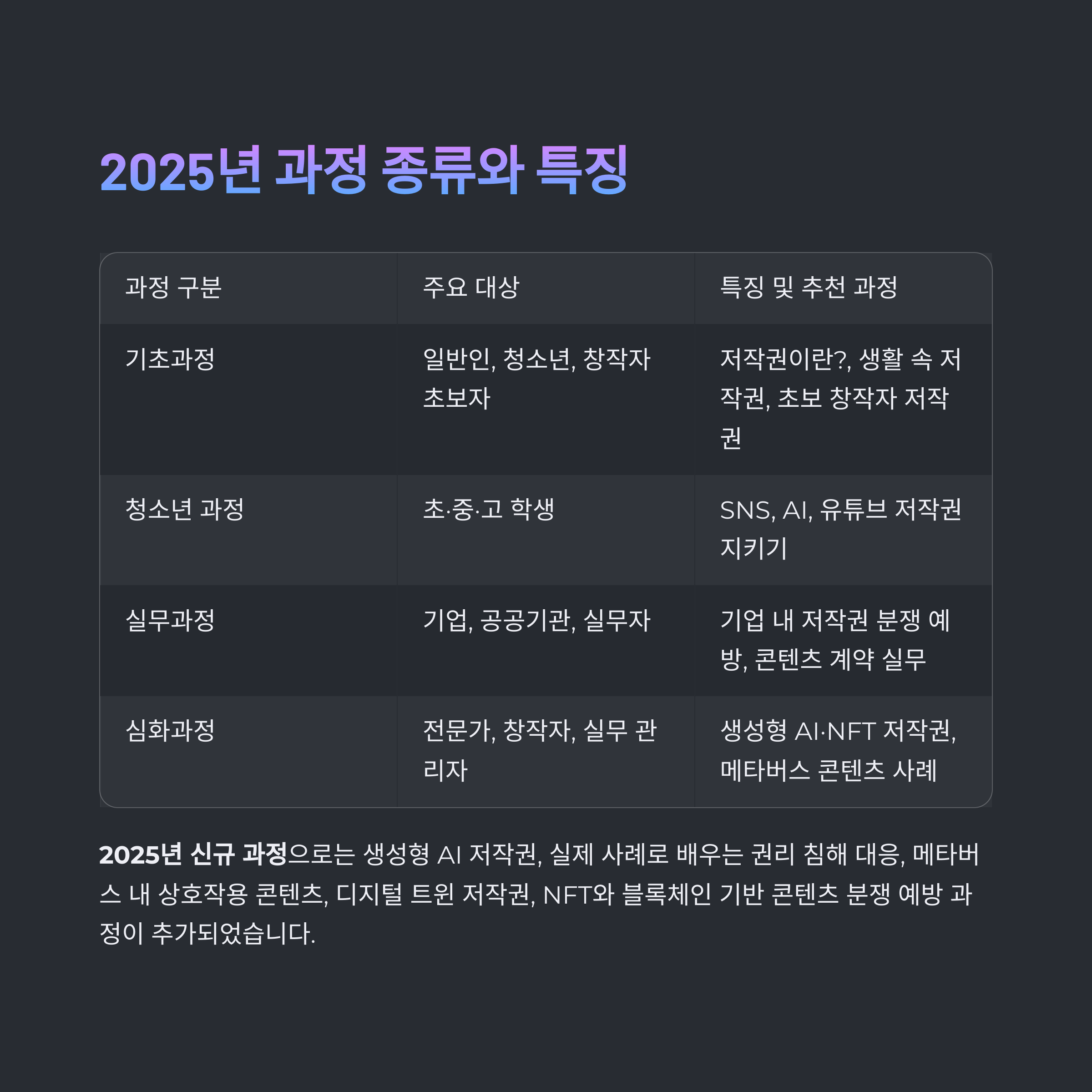 2025년 과정 종류와 특징

| 과정 구분 | 주요 대상 | 특징 및 추천 과정 |
|---|---|---|
| 기초과정 | 일반인, 청소년, 창작자 초보자 | 저작권이란?, 생활 속 저작권, 초보 창작자 저작권 |
| 청소년 과정 | 초·중·고 학생 | SNS, AI, 유튜브 저작권 지키기 |
| 실무과정 | 기업, 공공기관, 실무자 | 기업 내 저작권 분쟁 예방, 콘텐츠 계약 실무 |
| 심화과정 | 전문가, 창작자, 실무 관리자 | 생성형 AI·NFT 저작권, 메타버스 콘텐츠 사례 |

2025년 신규 과정으로는 생성형 AI 저작권, 실제 사례로 배우는 권리 침해 대응, 메타버스 내 상호작용 콘텐츠, 디지털 트윈 저작권, NFT와 블록체인 기반 콘텐츠 분쟁 예방 과정이 추가되었습니다.